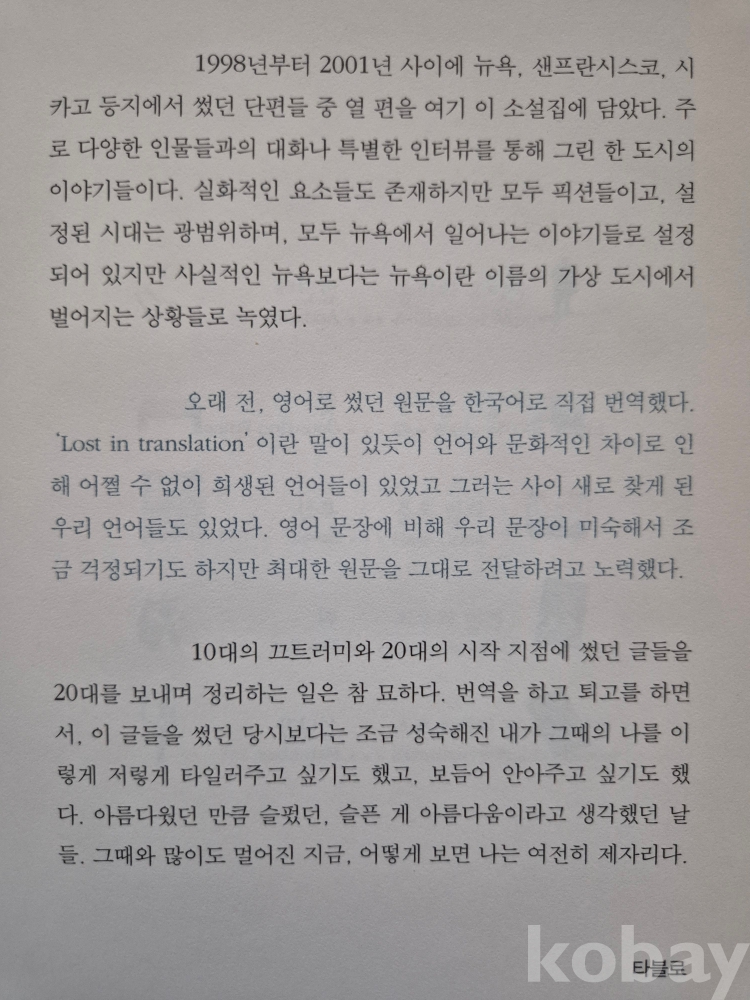 1998년부터 2001년 사이에 뉴욕, 샌프란시스코, 시카고 등지에서 썼던 단편들 중 열 편을 여기 이 소설집에 담았다. 주로 다양한 인물들과의 대화나 특별한 인터뷰를 통해 그린 한 도시의 이야기들이다. 실화적인 요소들도 존재하지만 모두 픽션들이고, 설정된 시대는 광범위하며, 모두 뉴욕에서 일어나는 이야기들로 설정되어 있지만 사실적인 뉴욕보다는 뉴욕이란 이름의 가상 도시에서 벌어지는 상황들로 녹였다.

오래 전, 영어로 썼던 원문을 한국어로 직접 번역했다. 'Lost in translation' 이란 말이 있듯이 언어와 문화적인 차이로 인해 어쩔 수 없이 희생된 언어들이 있었고 그러는 사이 새로 찾게 된 우리 언어들도 있었다. 영어 문장에 비해 우리 문장이 미숙해서 조금 걱정되기도 하지만 최대한 원문을 그대로 전달하려고 노력했다.

10대의 끄트러미와 20대의 시작 지점에 썼던 글들을 20대를 보내며 정리하는 일은 참 묘하다. 번역을 하고 퇴고를 하면서, 이 글들을 썼던 당시보다는 조금 성숙해진 내가 그때의 나를 이렇게 저렇게 타일러주고 싶기도 했고, 보듬어 안아주고 싶기도 했다. 아름다웠던 만큼 슬펐던, 슬픈 게 아름다움이라고 생각했던 날들. 그때와 많이도 멀어진 지금, 어떻게 보면 나는 여전히 제자리다.

타블로

kobay